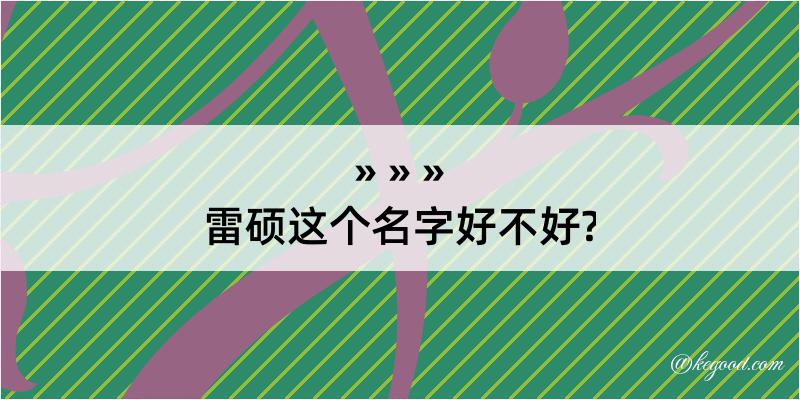 » » »
雷硕这个名字好不好?

@kegood.com